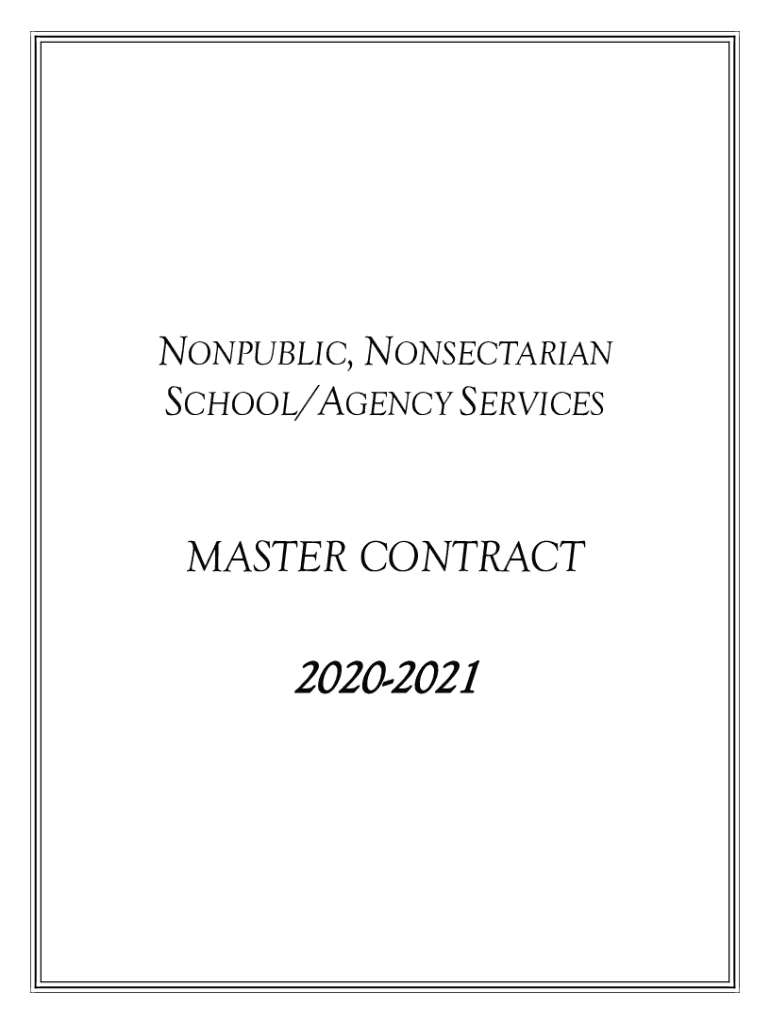 NONPUBLIC, NONSECTARIAN
SCHOOL/AGENCY SERVICES

MASTER CONTRACT

2020-2021